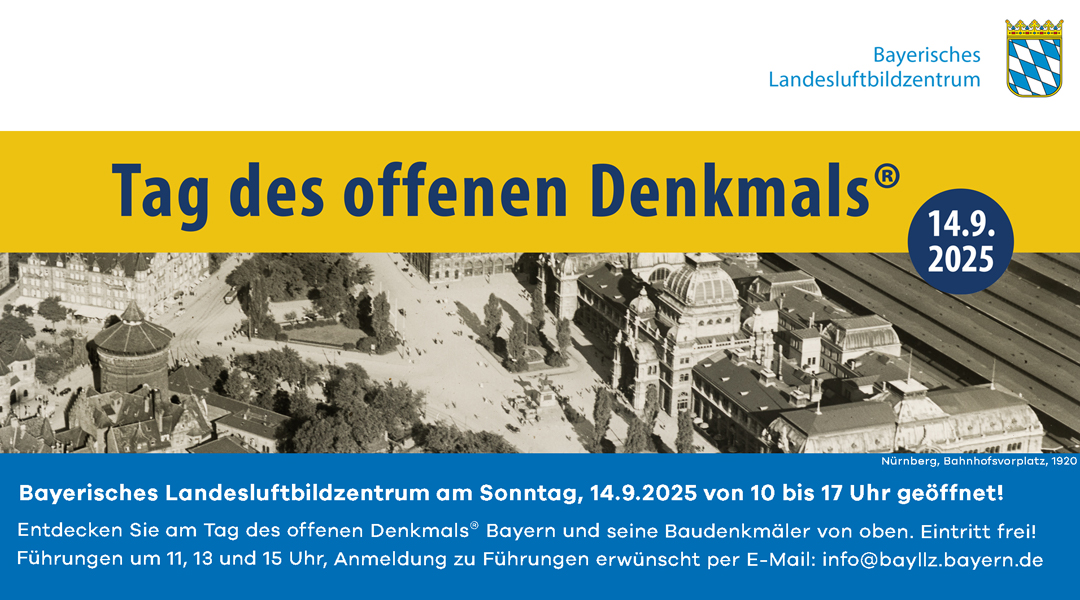 Bayerisches Landesluftbildzentrum

Tag des offenen Denkmals®

14.9. 2025

Nürnberg, Bahnhofsvorplatz, 1920

Bayerisches Landesluftbildzentrum am Sonntag, 14.9.2025 von 10 bis 17 Uhr geöffnet!

Entdecken Sie am Tag des offenen Denkmals® Bayern und seine Baudenkmäler von oben. Eintritt frei! Führungen um 11, 13 und 15 Uhr, Anmeldung zu Führungen erwünscht per E-Mail: info@bayllz.bayern.de